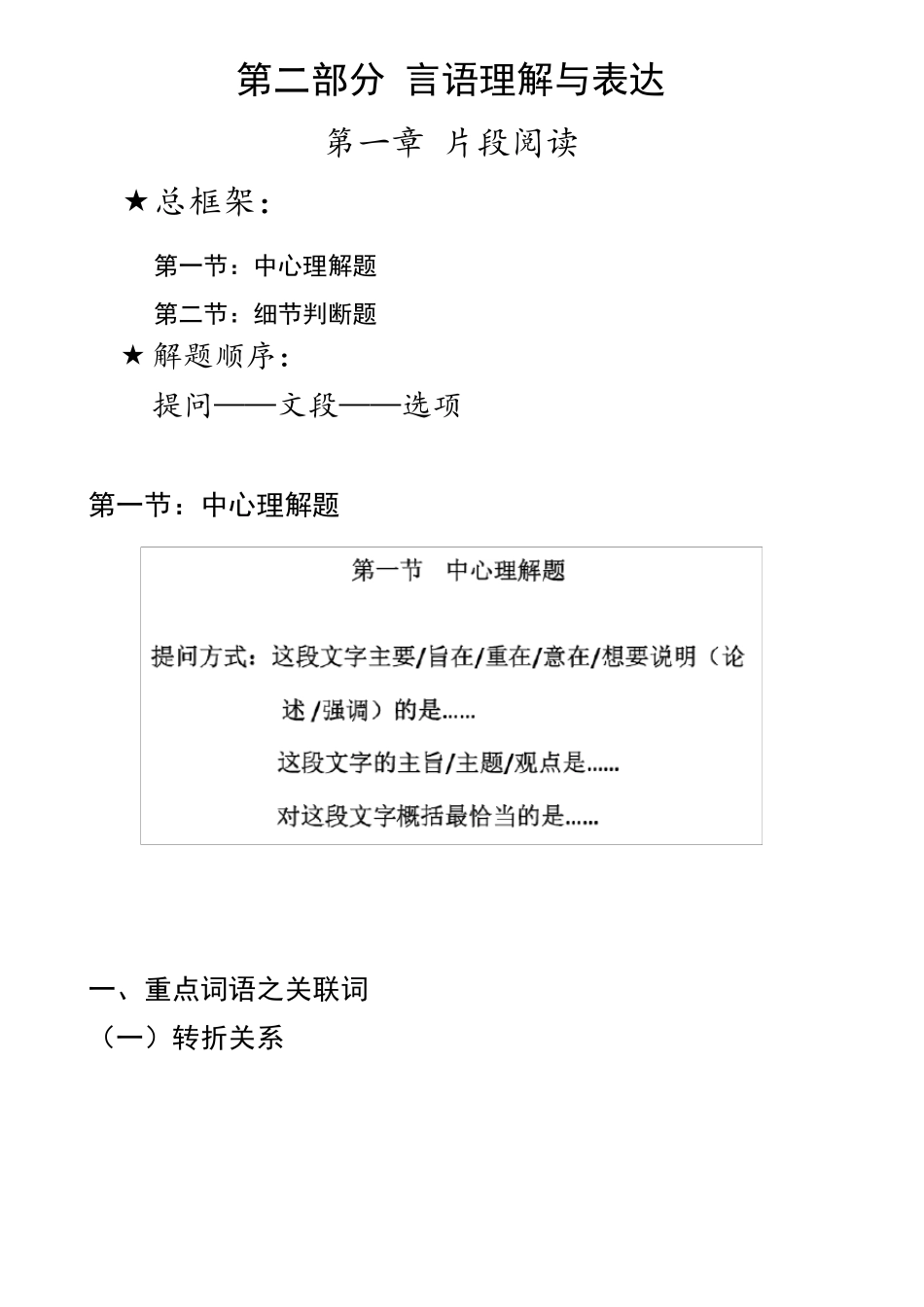 第二部分 言语理解与表达

第一章 片段阅读

★总框架：

第一节：中心理解题

第二节：细节判断题

★解题顺序：

提问——文段——选项

第一节：中心理解题

第一节 中心理解题

提问方式：这段文字主要/旨在/重在/意在/想要说明（论述/强调）的是……

这段文字的主旨/主题/观点是……

对这段文字概括最恰当的是……

一、重点词语之关联词

（一）转折关系